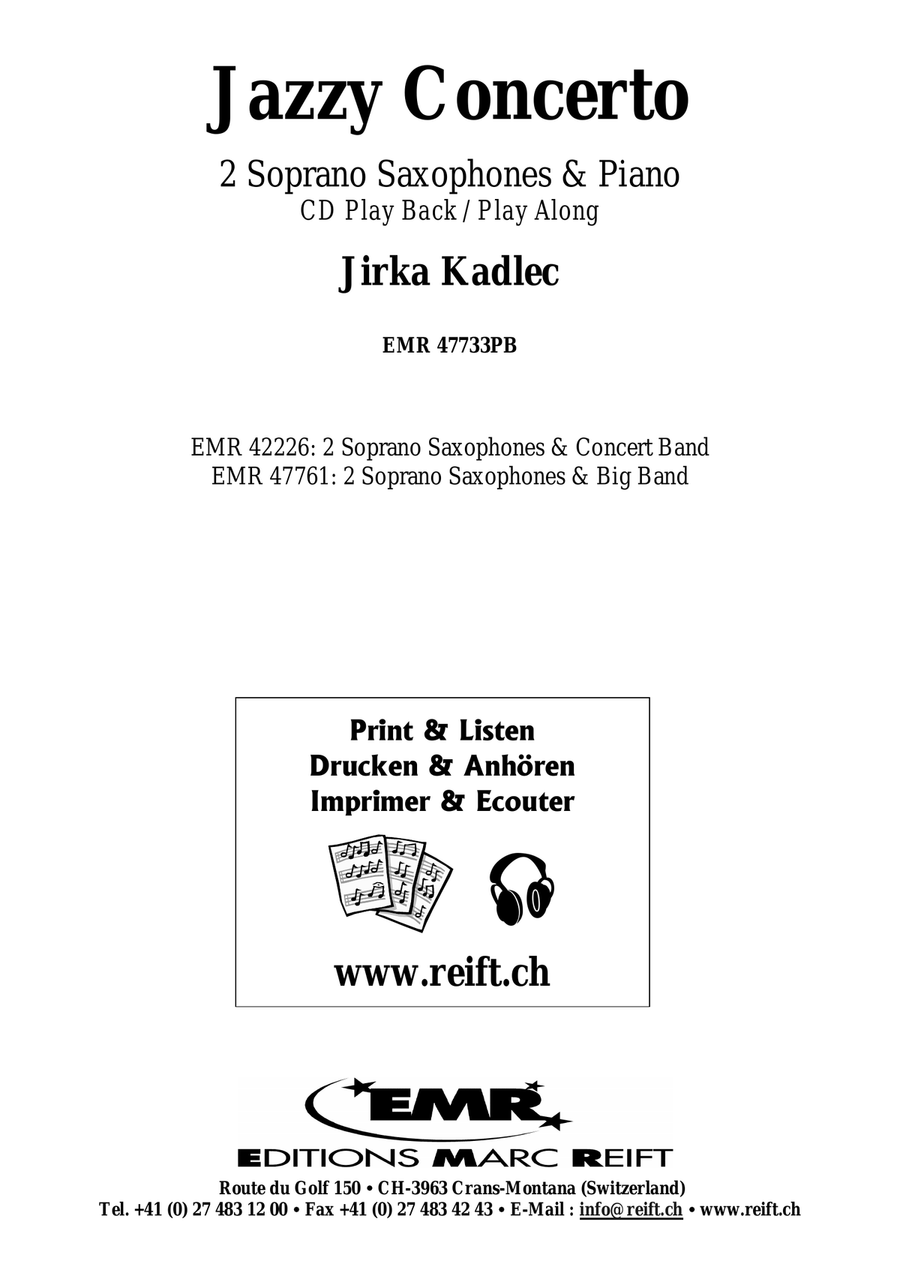 Jazzy Concerto

2 Soprano Saxophones & Piano
CD Play Back / Play Along

Jirka Kadlec

EMR 47733PB

EMR 42226: 2 Soprano Saxophones & Concert Band
EMR 47761: 2 Soprano Saxophones & Big Band

Print & Listen
Drucken & Anhören
Imprimer & Ecouter

www.reift.ch

EMR

EDITIONS MARC REIFT

Route du Golf 150 • CH-3963 Crans-Montana (Switzerland)
Tel. +41 (0) 27 483 12 00 • Fax +41 (0) 27 483 42 43 • E-Mail : info@reift.ch • www.reift.ch